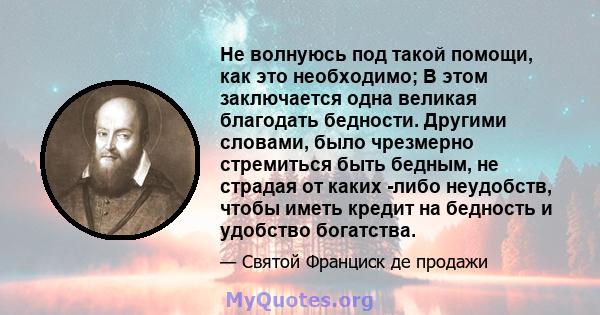 Не волнуюсь под такой помощи, как это необходимо; В этом заключается одна великая благодать бедности. Другими словами, было чрезмерно стремиться быть бедным, не страдая от каких -либо неудобств, чтобы иметь кредит на бедность и удобство богатства.

— Святой Франциск де продажи

MyQuotes.org